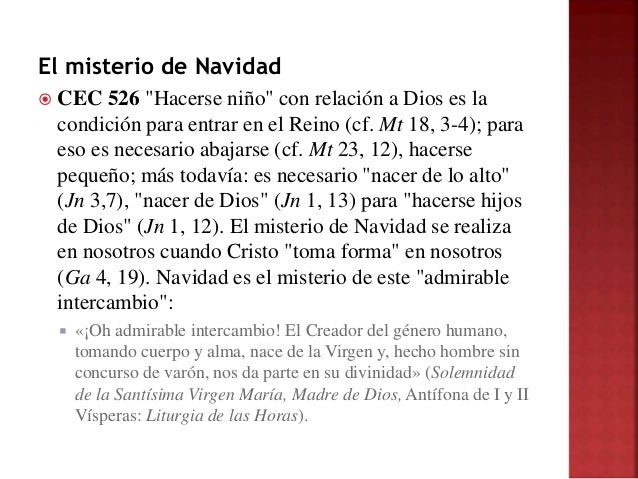 El misterio de Navidad

CEC 526 "Hacerse niño" con relación a Dios es la condición para entrar en el Reino (cf. Mt 18, 3-4); para eso es necesario abajarse (cf. Mt 23, 12), hacerse pequeño; más todavía: es necesario "nacer de lo alto" (Jn 3,7), "nacer de Dios" (Jn 1, 13) para "hacerse hijos de Dios" (Jn 1, 12). El misterio de Navidad se realiza en nosotros cuando Cristo "toma forma" en nosotros (Ga 4, 19). Navidad es el misterio de este "admirable intercambio":

«¡Oh admirable intercambio! El Creador del género humano, tomando cuerpo y alma, nace de la Virgen y, hecho hombre sin concurso de varón, nos da parte en su divinidad» (Solemnidad de la Santísima Virgen María, Madre de Dios, Antífona de I y II Vísperas: Liturgia de las Horas).